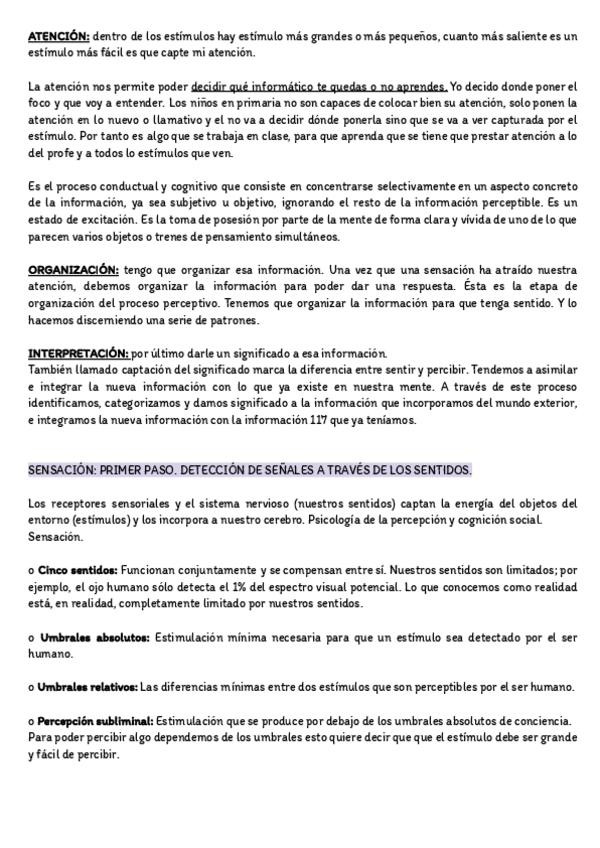 ATENCIÓN: dentro de los estímulos hay estímulo más grandes o más pequeños, cuanto más saliente es un estímulo más fácil es que capte mi atención.

La atención nos permite poder decidir qué informático te quedas o no aprendes. Yo decido donde poner el foco y que voy a entender. Los niños en primaria no son capaces de colocar bien su atención, solo ponen la atención en lo nuevo o llamativo y el no va a decidir dónde ponerla sino que se va a ver capturada por el estímulo. Por tanto es algo que se trabaja en clase, para que aprenda que se tiene que prestar atención a lo del profe y a todos lo estímulos que ven.

Es el proceso conductual y cognitivo que consiste en concentrarse selectivamente en un aspecto concreto de la información, ya sea subjetivo u objetivo, ignorando el resto de la información perceptible. Es un estado de excitación. Es la toma de posesión por parte de la mente de forma clara y vívida de uno de lo que parecen varios objetos o trenes de pensamiento simultáneos.

ORGANIZACIÓN: tengo que organizar esa información. Una vez que una sensación ha atraído nuestra atención, debemos organizar la información para poder dar una respuesta. Ésta es la etapa de organización del proceso perceptivo. Tenemos que organizar la información para que tenga sentido. Y lo hacemos discerniendo una serie de patrones.

INTERPRETACIÓN: por último darle un significado a esa información.
También llamado captación del significado marca la diferencia entre sentir y percibir. Tendemos a asimilar e integrar la nueva información con lo que ya existe en nuestra mente. A través de este proceso identificamos, categorizamos y damos significado a la información que incorporamos del mundo exterior, e integramos la nueva información con la información 117 que ya teníamos.

SENSACIÓN: PRIMER PASO. DETECCIÓN DE SEÑALES A TRAVÉS DE LOS SENTIDOS.

Los receptores sensoriales y el sistema nervioso (nuestros sentidos) captan la energía del objetos del entorno (estímulos) y los incorpora a nuestro cerebro. Psicología de la percepción y cognición social. Sensación.

o Cinco sentidos: Funcionan conjuntamente y se compensan entre sí. Nuestros sentidos son limitados; por ejemplo, el ojo humano sólo detecta el 1% del espectro visual potencial. Lo que conocemos como realidad está, en realidad, completamente limitado por nuestros sentidos.

o Umbrales absolutos: Estimulación mínima necesaria para que un estímulo sea detectado por el ser humano.

o Umbrales relativos: Las diferencias mínimas entre dos estímulos que son perceptibles por el ser humano.

o Percepción subliminal: Estimulación que se produce por debajo de los umbrales absolutos de conciencia. Para poder percibir algo dependemos de los umbrales esto quiere decir que que el estímulo debe ser grande y fácil de percibir.